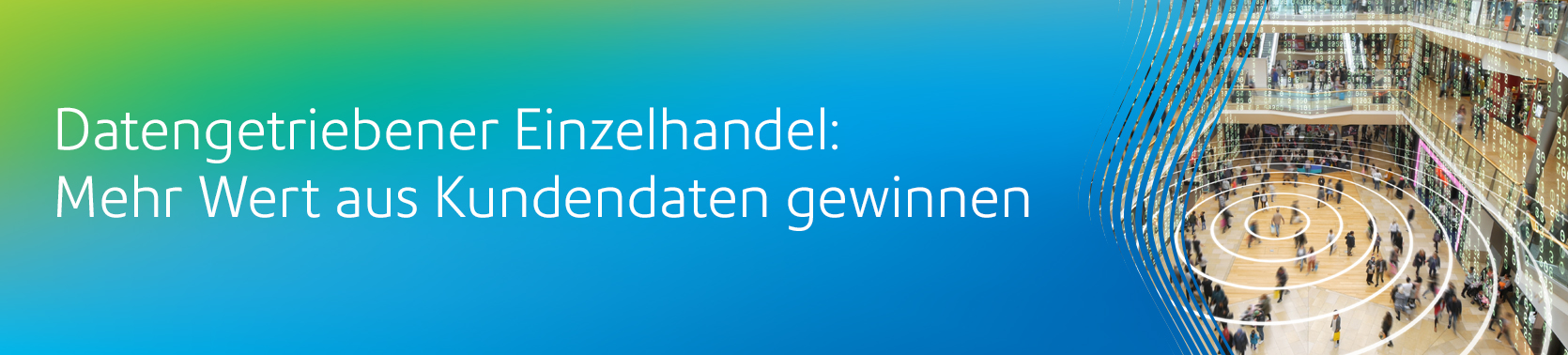 Datengetriebener Einzelhandel:
Mehr Wert aus Kundendaten gewinnen